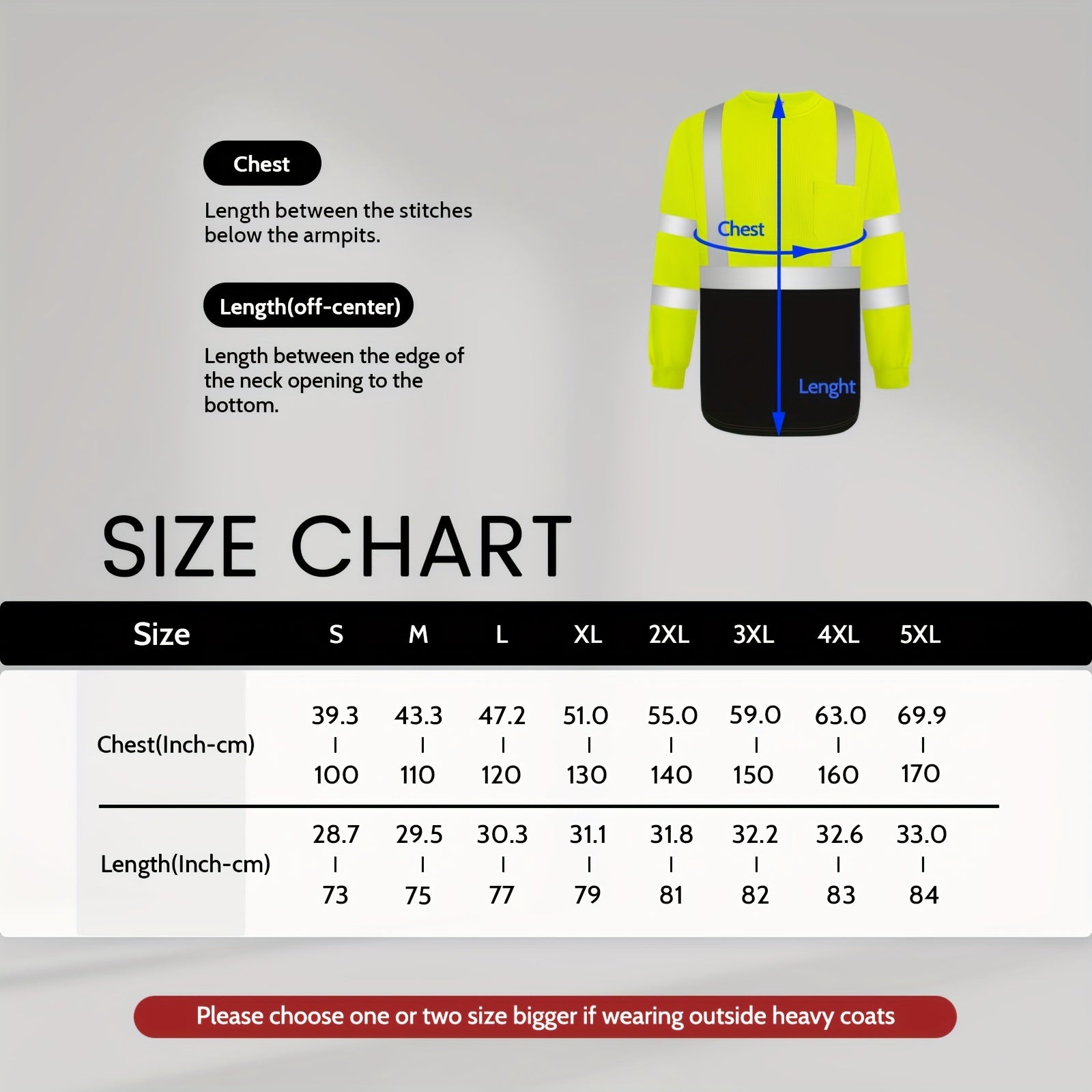 Chest

Length between the stitches below the armpits.

Length(off-center)

Length between the edge of the neck opening to the bottom.

Chest

Lenght

SIZE CHART

| Size | S | M | L | XL | 2XL | 3XL | 4XL | 5XL |
|---|---|---|---|---|---|---|---|---|
| Chest(Inch-cm) | 39.3 \| 100 | 43.3 \| 110 | 47.2 \| 120 | 51.0 \| 130 | 55.0 \| 140 | 59.0 \| 150 | 63.0 \| 160 | 69.9 \| 170 |
| Length(Inch-cm) | 28.7 \| 73 | 29.5 \| 75 | 30.3 \| 77 | 31.1 \| 79 | 31.8 \| 81 | 32.2 \| 82 | 32.6 \| 83 | 33.0 \| 84 |

Please choose one or two size bigger if wearing outside heavy coats